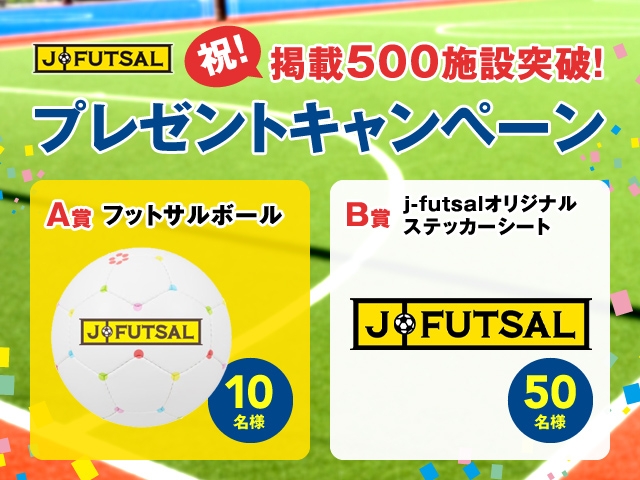 J FUTSAL

祝! 掲載500施設突破!

プレゼントキャンペーン

A賞 フットサルボール

J FUTSAL

10 名様

B賞 j-futsalオリジナル ステッカーシート

J FUTSAL

50 名様